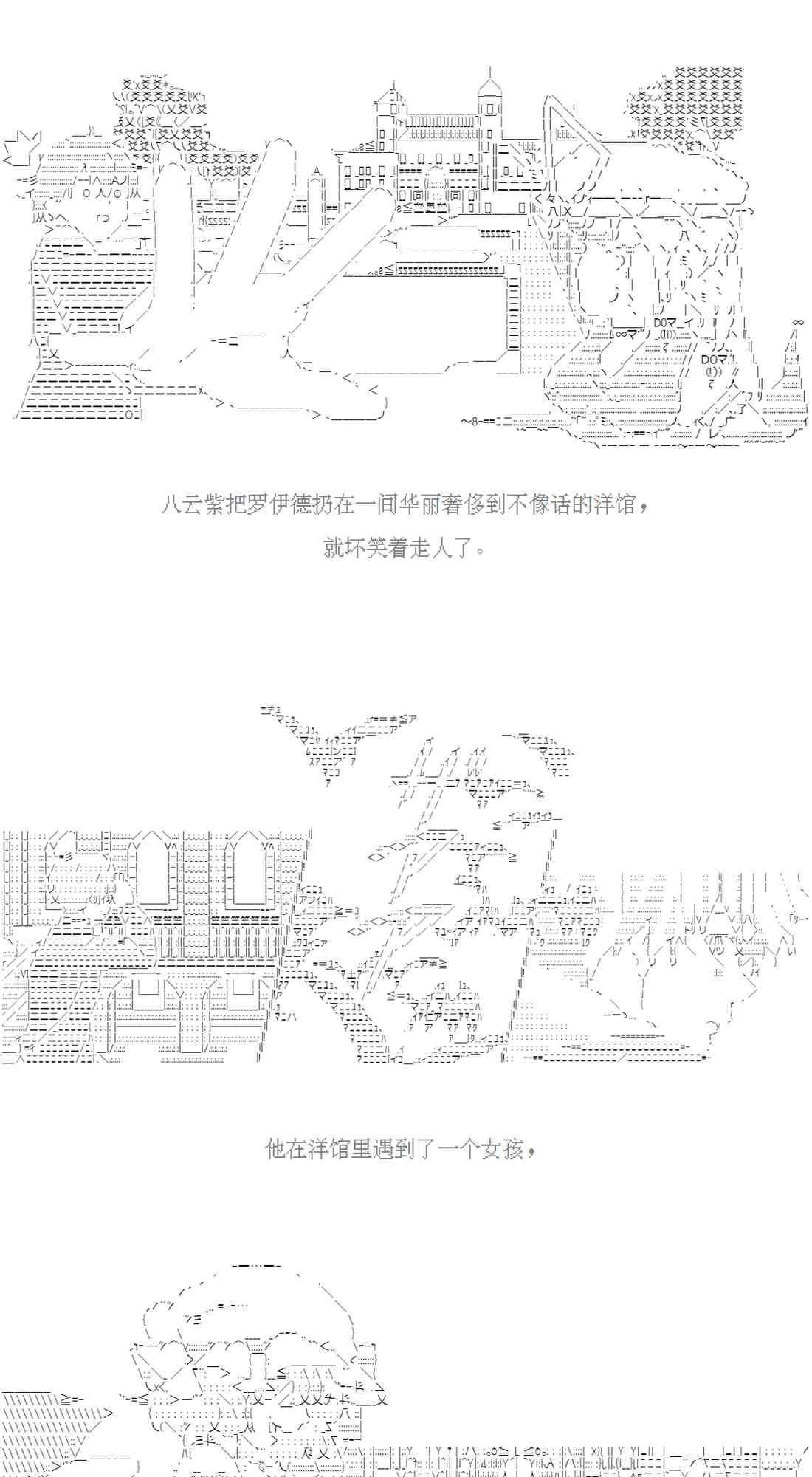 八云紫把罗伊德扔在一间华丽奢侈到不像话的洋馆，

就坏笑着走人了。

他在洋馆里遇到了一个女孩，